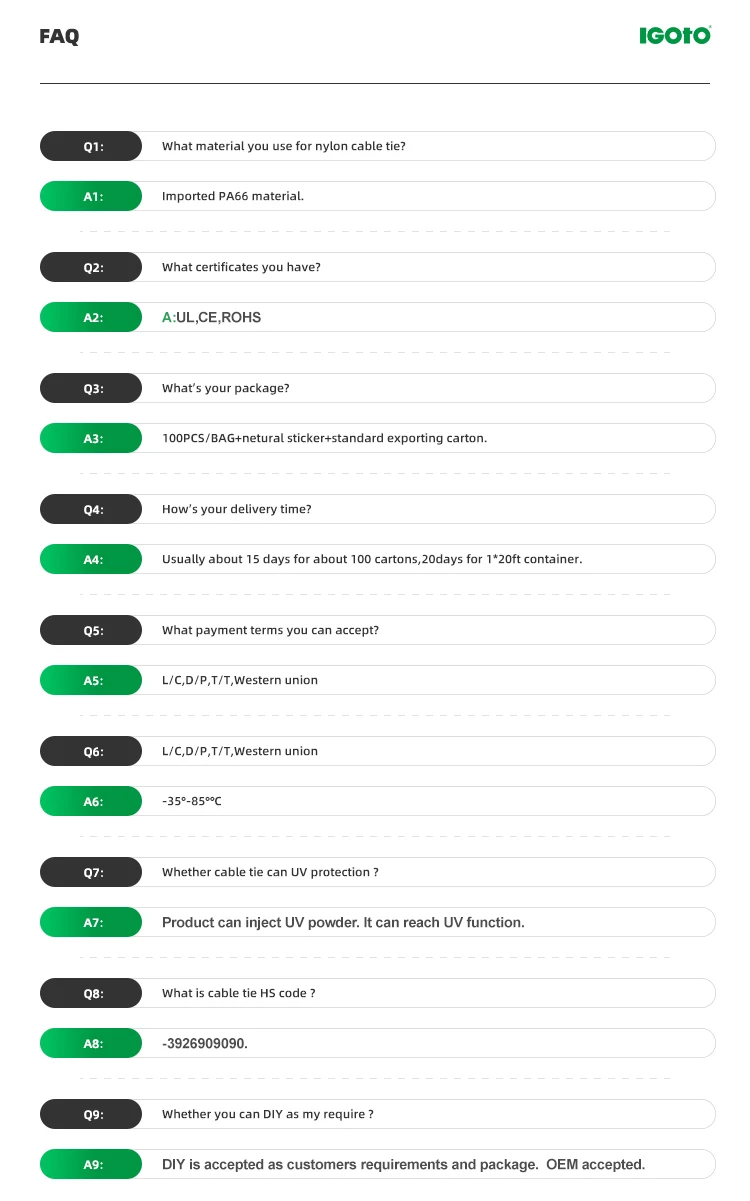 FAQ

IGOTO

Q1: What material you use for nylon cable tie?

A1: Imported PA66 material.

Q2: What certificates you have?

A2: A:UL,CE,ROHS

Q3: What's your package?

A3: 100PCS/BAG+netural sticker+standard exporting carton.

Q4: How's your delivery time?

A4: Usually about 15 days for about 100 cartons,20days for 1*20ft container.

Q5: What payment terms you can accept?

A5: L/C,D/P,T/T,Western union

Q6: L/C,D/P,T/T,Western union

A6: -35°-85°°C

Q7: Whether cable tie can UV protection ?

A7: Product can inject UV powder. It can reach UV function.

Q8: What is cable tie HS code ?

A8: -3926909090.

Q9: Whether you can DIY as my require ?

A9: DIY is accepted as customers requirements and package. OEM accepted.